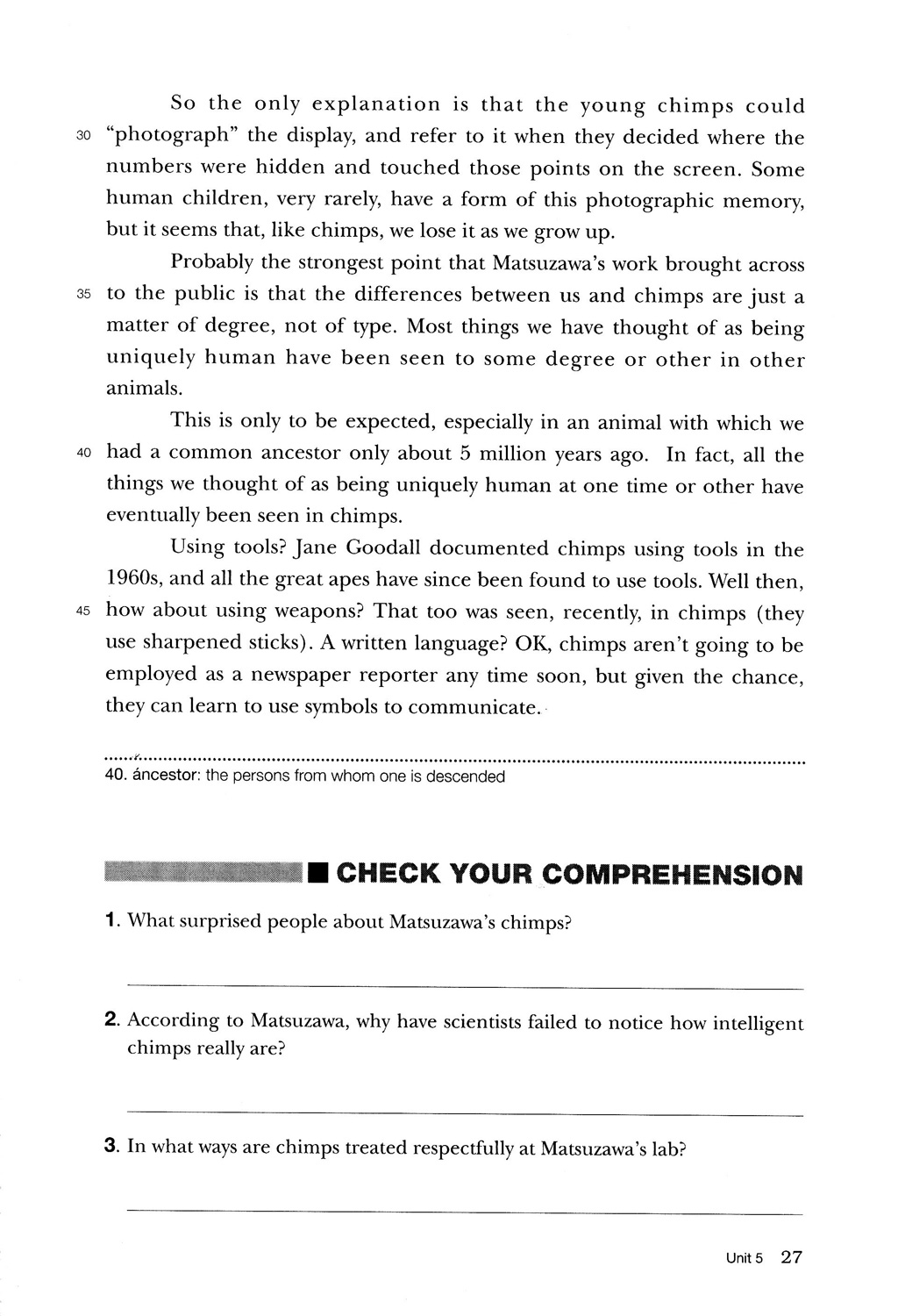 So the only explanation is that the young chimps could
30 "photograph" the display, and refer to it when they decided where the numbers were hidden and touched those points on the screen. Some human children, very rarely, have a form of this photographic memory, but it seems that, like chimps, we lose it as we grow up.

Probably the strongest point that Matsuzawa's work brought across
35 to the public is that the differences between us and chimps are just a matter of degree, not of type. Most things we have thought of as being uniquely human have been seen to some degree or other in other animals.

This is only to be expected, especially in an animal with which we
40 had a common ancestor only about 5 million years ago. In fact, all the things we thought of as being uniquely human at one time or other have eventually been seen in chimps.

Using tools? Jane Goodall documented chimps using tools in the 1960s, and all the great apes have since been found to use tools. Well then,
45 how about using weapons? That too was seen, recently, in chimps (they use sharpened sticks). A written language? OK, chimps aren't going to be employed as a newspaper reporter any time soon, but given the chance, they can learn to use symbols to communicate.

40. áncestor: the persons from whom one is descended

■ CHECK YOUR COMPREHENSION

1. What surprised people about Matsuzawa's chimps?

2. According to Matsuzawa, why have scientists failed to notice how intelligent chimps really are?

3. In what ways are chimps treated respectfully at Matsuzawa's lab?

Unit 5 27